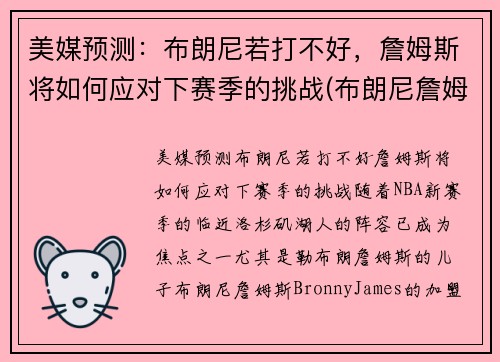 美媒预测：布朗尼若打不好，詹姆斯将如何应对下赛季的挑战(布朗尼詹姆

美媒预测布朗尼若打不好詹姆斯将如何应对下赛季的挑战随着NBA新赛季的临近洛杉矶湖人的阵容已成为焦点之一尤其是勒布朗詹姆斯的儿子布朗尼詹姆斯BronnyJames的加盟